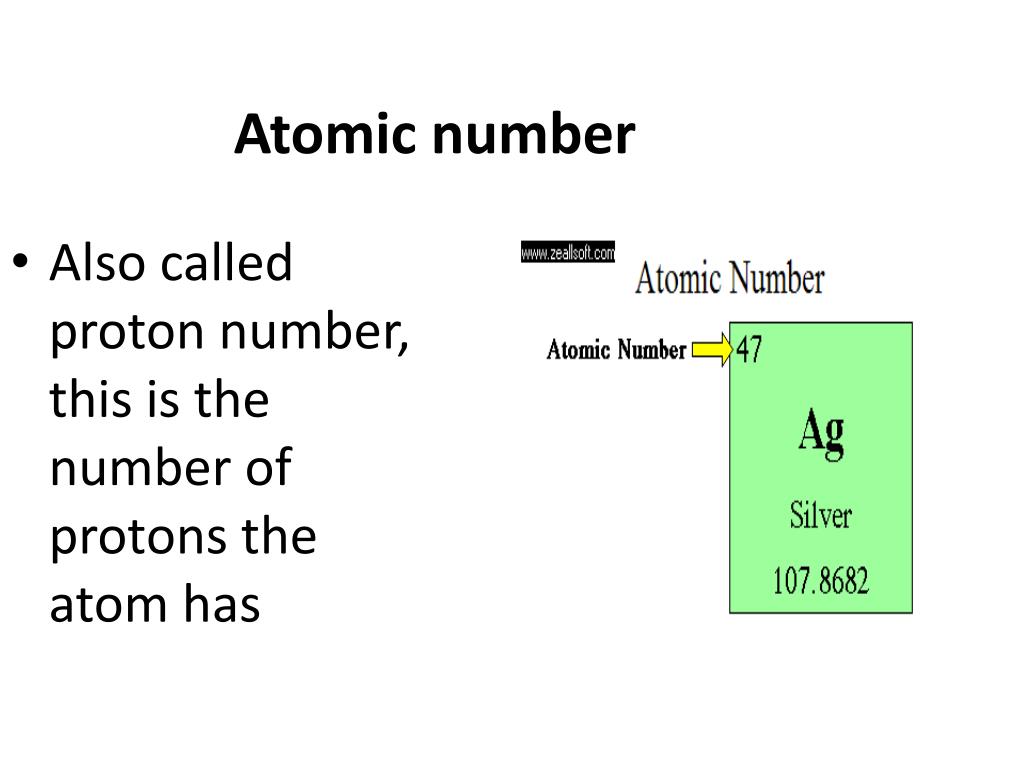 Atomic number

• Also called proton number, this is the number of protons the atom has

www.zeallsoft.com

Atomic Number

Atomic Number 47

Ag

Silver

107.8682